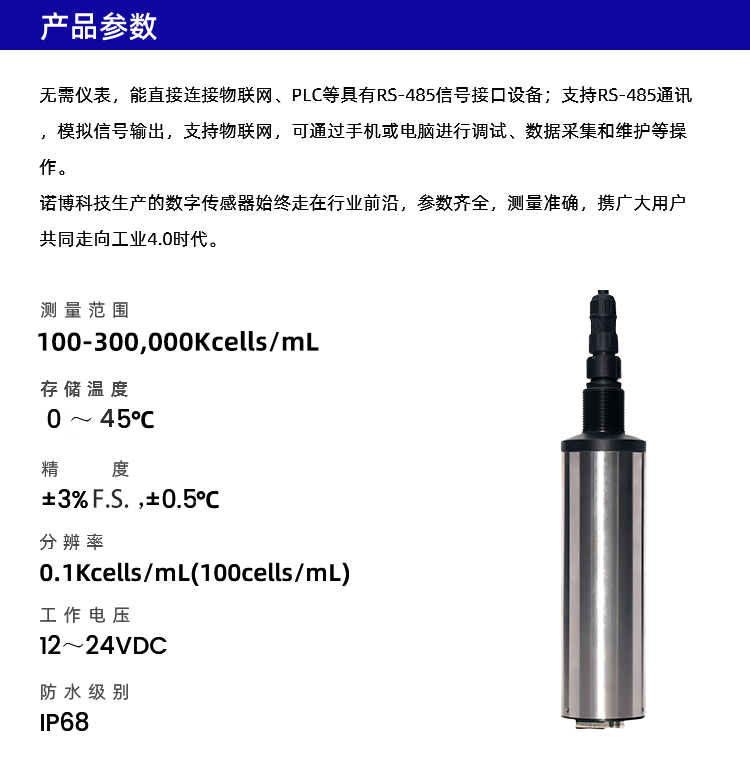 产品参数

无需仪表，能直接连接物联网、PLC等具有RS-485信号接口设备；支持RS-485通讯，模拟信号输出，支持物联网，可通过手机或电脑进行调试、数据采集和维护等操作。
诺博科技生产的数字传感器始终走在行业前沿，参数齐全，测量准确，携广大用户共同走向工业4.0时代。

测量范围
100-300,000Kcells/mL

存储温度
0 ～ 45℃

精　　度
±3% F.S. ,±0.5℃

分辨率
0.1Kcells/mL(100cells/mL)

工作电压
12～24VDC

防水级别
IP68